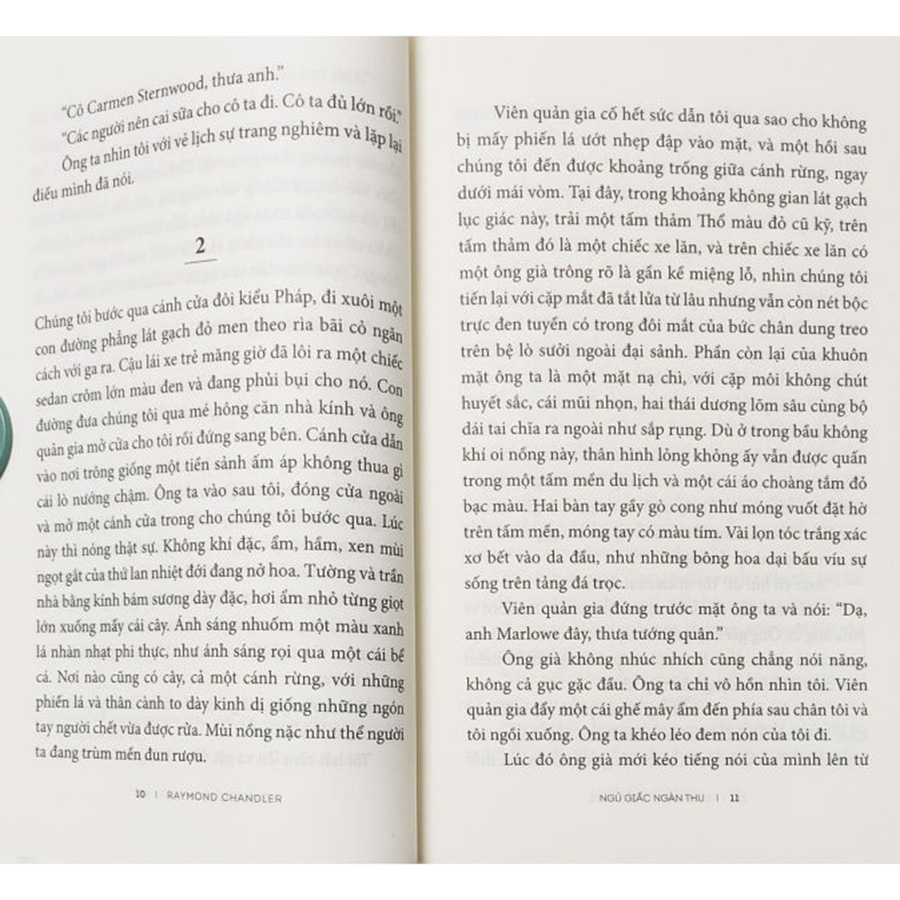 "Cô Carmen Sternwood, thưa anh."

"Các người nên cai sữa cho cô ta đi. Cô ta đủ lớn rồi."

Ông ta nhìn tôi với vẻ lịch sự trang nghiêm và lặp lại điều mình đã nói.

2

Chúng tôi bước qua cánh cửa đôi kiểu Pháp, đi xuôi một con đường phẳng lát gạch đỏ men theo rìa bãi cỏ ngăn cách với ga ra. Cậu lái xe trẻ măng giờ đã lôi ra một chiếc sedan crôm lớn màu đen và đang phủi bụi cho nó. Con đường đưa chúng tôi qua mé hông căn nhà kính và ông quản gia mở cửa cho tôi rồi đứng sang bên. Cánh cửa dẫn vào nơi trông giống một tiền sảnh ấm áp không thua gì cái lò nướng chậm. Ông ta vào sau tôi, đóng cửa ngoài và mở một cánh cửa trong cho chúng tôi bước qua. Lúc này thì nóng thật sự. Không khí đặc, ẩm, hầm, xen mùi ngọt gắt của thứ lan nhiệt đới đang nở hoa. Tường và trần nhà bằng kính bám sương dày đặc, hơi ẩm nhỏ từng giọt lớn xuống mấy cái cây. Ánh sáng nhuốm một màu xanh lá nhàn nhạt phi thực, như ánh sáng rọi qua một cái bể cá. Nơi nào cũng có cây, cả một cánh rừng, với những phiến lá và thân cành to dày kinh dị giống những ngón tay người chết vừa được rửa. Mùi nồng nặc như thể người ta đang trùm mền đun rượu.

10 | RAYMOND CHANDLER

Viên quản gia cố hết sức dẫn tôi qua sao cho không bị mấy phiến lá ướt nhẹp đập vào mặt, và một hồi sau chúng tôi đến được khoảng trống giữa cánh rừng, ngay dưới mái vòm. Tại đây, trong khoảng không gian lát gạch lục giác này, trải một tấm thảm Thổ màu đỏ cũ kỹ, trên tấm thảm đó là một chiếc xe lăn, và trên chiếc xe lăn có một ông già trông rõ là gần kề miệng lỗ, nhìn chúng tôi tiến lại với cặp mắt đã tắt lửa từ lâu nhưng vẫn còn nét bộc trực đen tuyền có trong đôi mắt của bức chân dung treo trên bệ lò sưởi ngoài đại sảnh. Phần còn lại của khuôn mặt ông ta là một mặt nạ chì, với cặp môi không chút huyết sắc, cái mũi nhọn, hai thái dương lõm sâu cùng bộ dái tai chĩa ra ngoài như sắp rụng. Dù ở trong bầu không khí oi nồng này, thân hình lỏng khỏng ấy vẫn được quấn trong một tấm mền du lịch và một cái áo choàng tắm đỏ bạc màu. Hai bàn tay gầy gò cong như móng vuốt đặt hờ trên tấm mền, móng tay có màu tím. Vài lọn tóc trắng xác xơ bết vào da đầu, như những bông hoa dại bấu víu sự sống trên tảng đá trọc.

Viên quản gia đứng trước mặt ông ta và nói: "Dạ, anh Marlowe đây, thưa tướng quân."

Ông già không nhúc nhích cũng chẳng nói năng, không cả gục gặc đầu. Ông ta chỉ vô hồn nhìn tôi. Viên quản gia đẩy một cái ghế mây ẩm đến phía sau chân tôi và tôi ngồi xuống. Ông ta khéo léo đem nón của tôi đi.

Lúc đó ông già mới kéo tiếng nói của mình lên từ

NGỦ GIẤC NGÀN THU | 11